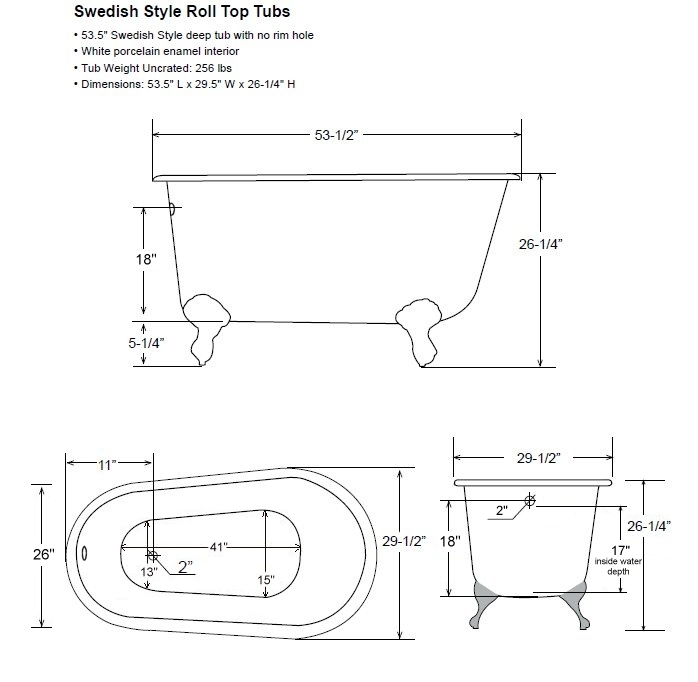 Swedish Style Roll Top Tubs

• 53.5" Swedish Style deep tub with no rim hole
• White porcelain enamel interior
• Tub Weight Uncrated: 256 lbs
• Dimensions: 53.5" L x 29.5" W x 26-1/4" H

53-1/2"

18"

26-1/4"

5-1/4"

11"

26"

41"

13"

2"

15"

29-1/2"

29-1/2"

2"

18"

26-1/4"

17"
inside water depth